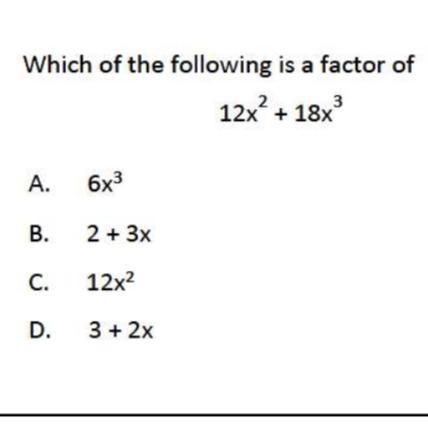 Which of the following is a factor of

$12x^2 + 18x^3$

A. $6x^3$

B. $2 + 3x$

C. $12x^2$

D. $3 + 2x$